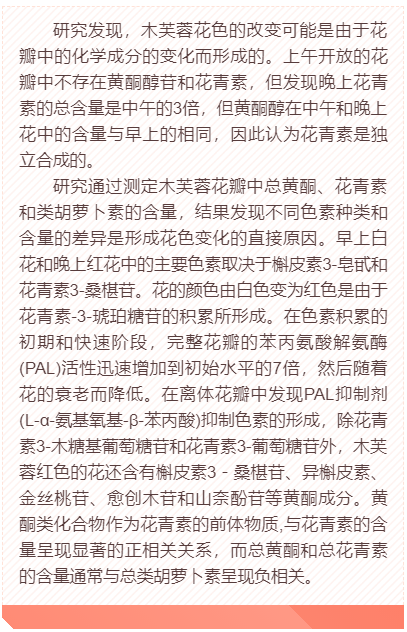 研究发现，木芙蓉花色的改变可能是由于花瓣中的化学成分的变化而形成的。上午开放的花瓣中不存在黄酮醇苷和花青素，但发现晚上花青素的总含量是中午的3倍，但黄酮醇在中午和晚上花中的含量与早上的相同，因此认为花青素是独立合成的。

研究通过测定木芙蓉花瓣中总黄酮、花青素和类胡萝卜素的含量，结果发现不同色素种类和含量的差异是形成花色变化的直接原因。早上白花和晚上红花中的主要色素取决于槲皮素3-皂甙和花青素3-桑椹苷。花的颜色由白色变为红色是由于花青素-3-琥珀糖苷的积累所形成。在色素积累的初期和快速阶段，完整花瓣的苯丙氨酸解氨酶(PAL)活性迅速增加到初始水平的7倍，然后随着花的衰老而降低。在离体花瓣中发现PAL抑制剂(L-α-氨基氧基-β-苯丙酸)抑制色素的形成，除花青素3-木糖基葡萄糖苷和花青素3-葡萄糖苷外，木芙蓉红色的花还含有槲皮素3 - 桑椹苷、异槲皮素、金丝桃苷、愈创木苷和山奈酚苷等黄酮成分。黄酮类化合物作为花青素的前体物质,与花青素的含量呈现显著的正相关关系，而总黄酮和总花青素的含量通常与总类胡萝卜素呈现负相关。